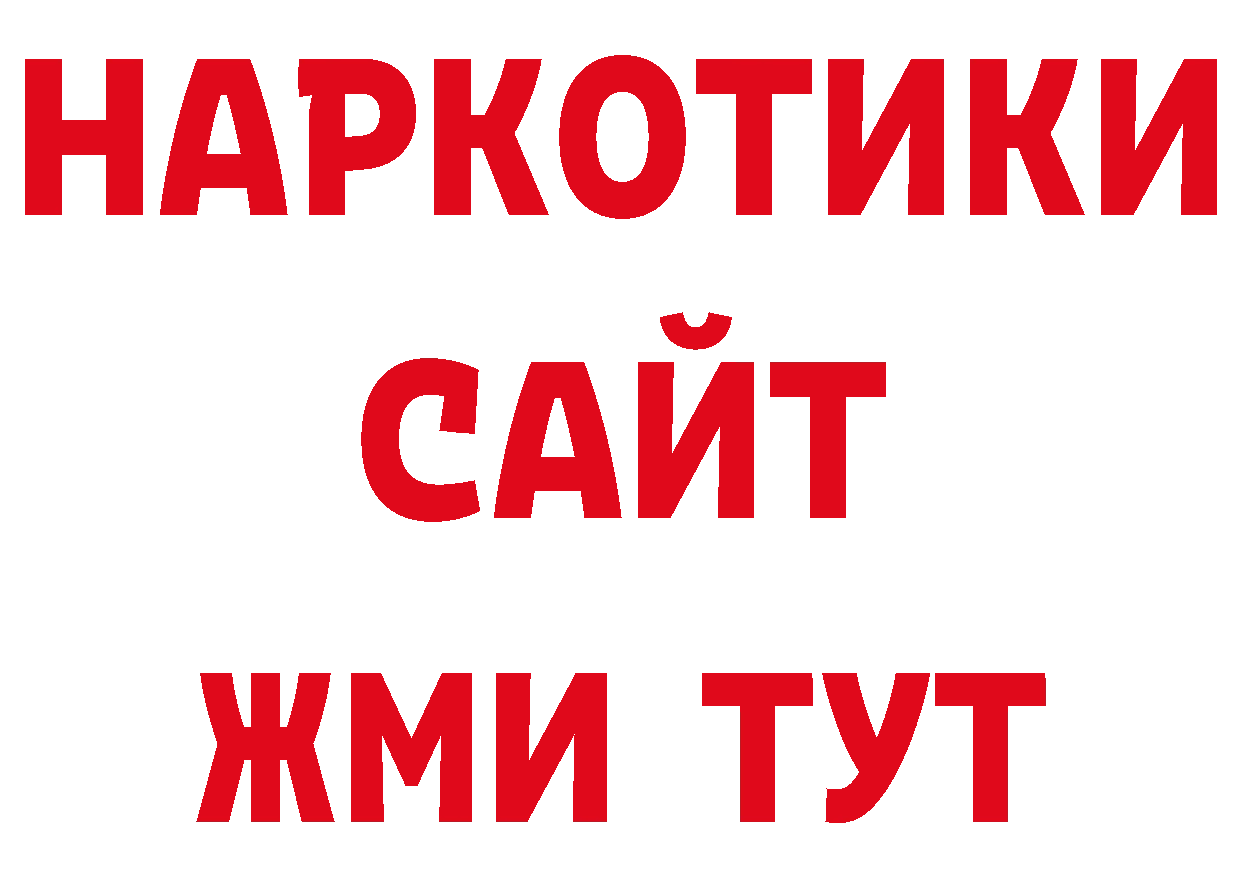 НАРКОТИКИ
САЙТ
ЖМИ ТУТ